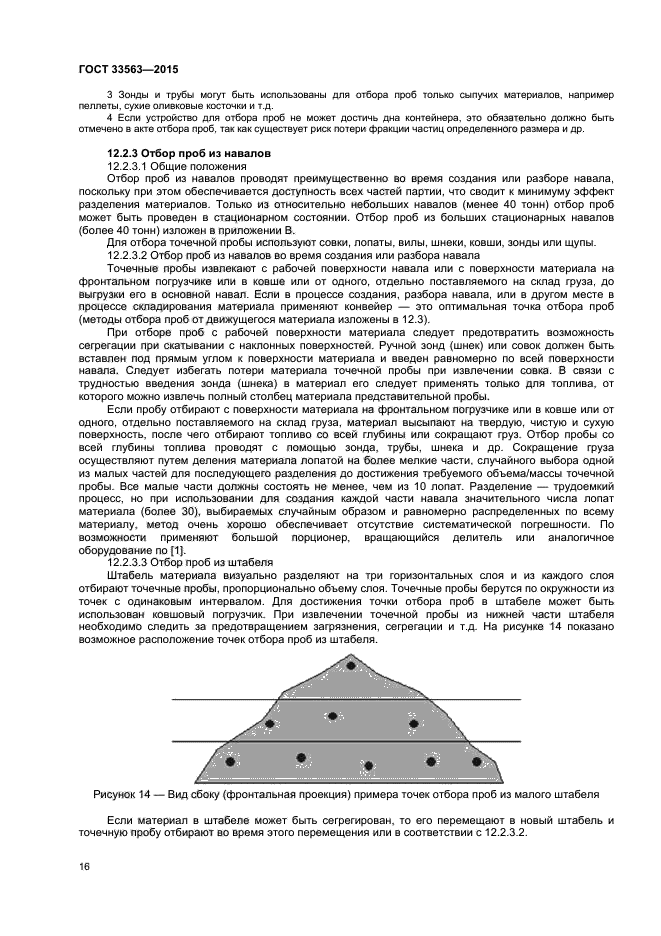 ГОСТ 33563—2015

3 Зонды и трубы могут быть использованы для отбора проб только сыпучих материалов, например пеллеты, сухие оливковые косточки и т.д.

4 Если устройство для отбора проб не может достичь дна контейнера, это обязательно должно быть отмечено в акте отбора проб, так как существует риск потери фракции частиц определенного размера и др.

12.2.3 Отбор проб из навалов

12.2.3.1 Общие положения

Отбор проб из навалов проводят преимущественно во время создания или разборе навала, поскольку при этом обеспечивается доступность всех частей партии, что сводит к минимуму эффект разделения материалов. Только из относительно небольших навалов (менее 40 тонн) отбор проб может быть проведен в стационарном состоянии. Отбор проб из больших стационарных навалов (более 40 тонн) изложен в приложении В.

Для отбора точечной пробы используют совки, лопаты, вилы, шнеки, ковши, зонды или щупы.

12.2.3.2 Отбор проб из навалов во время создания или разбора навала

Точечные пробы извлекают с рабочей поверхности навала или с поверхности материала на фронтальном погрузчике или в ковше или от одного, отдельно поставляемого на склад груза, до выгрузки его в основной навал. Если в процессе создания, разбора навала, или в другом месте в процессе складирования материала применяют конвейер — это оптимальная точка отбора проб (методы отбора проб от движущегося материала изложены в 12.3).

При отборе проб с рабочей поверхности материала следует предотвратить возможность сегрегации при скатывании с наклонных поверхностей. Ручной зонд (шнек) или совок должен быть вставлен под прямым углом к поверхности материала и введен равномерно по всей поверхности навала. Следует избегать потери материала точечной пробы при извлечении совка. В связи с трудностью введения зонда (шнека) в материал его следует применять только для топлива, от которого можно извлечь полный столбец материала представительной пробы.

Если пробу отбирают с поверхности материала на фронтальном погрузчике или в ковше или от одного, отдельно поставляемого на склад груза, материал высыпают на твердую, чистую и сухую поверхность, после чего отбирают топливо со всей глубины или сокращают груз. Отбор пробы со всей глубины топлива проводят с помощью зонда, трубы, шнека и др. Сокращение груза осуществляют путем деления материала лопатой на более мелкие части, случайного выбора одной из малых частей для последующего разделения до достижения требуемого объема/массы точечной пробы. Все малые части должны состоять не менее, чем из 10 лопат. Разделение — трудоемкий процесс, но при использовании для создания каждой части навала значительного числа лопат материала (более 30), выбираемых случайным образом и равномерно распределенных по всему материалу, метод очень хорошо обеспечивает отсутствие систематической погрешности. По возможности применяют большой порционер, вращающийся делитель или аналогичное оборудование по [1].

12.2.3.3 Отбор проб из штабеля

Штабель материала визуально разделяют на три горизонтальных слоя и из каждого слоя отбирают точечные пробы, пропорционально объему слоя. Точечные пробы берутся по окружности из точек с одинаковым интервалом. Для достижения точки отбора проб в штабеле может быть использован ковшовый погрузчик. При извлечении точечной пробы из нижней части штабеля необходимо следить за предотвращением загрязнения, сегрегации и т.д. На рисунке 14 показано возможное расположение точек отбора проб из штабеля.

Рисунок 14 — Вид сбоку (фронтальная проекция) примера точек отбора проб из малого штабеля

Если материал в штабеле может быть сегрегирован, то его перемещают в новый штабель и точечную пробу отбирают во время этого перемещения или в соответствии с 12.2.3.2.

16